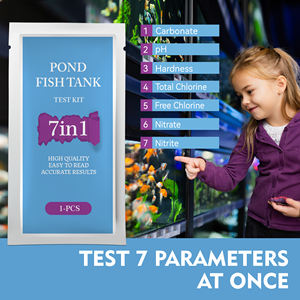 POND
FISH TANK

TEST KIT

7in1

HIGH QUALITY
EASY TO READ
ACCURATE RESULTS

1-PCS

1 Carbonate
2 pH
3 Hardness
4 Total Chlorine
5 Free Chlorine
6 Nitrate
7 Nitrite

TEST 7 PARAMETERS AT ONCE